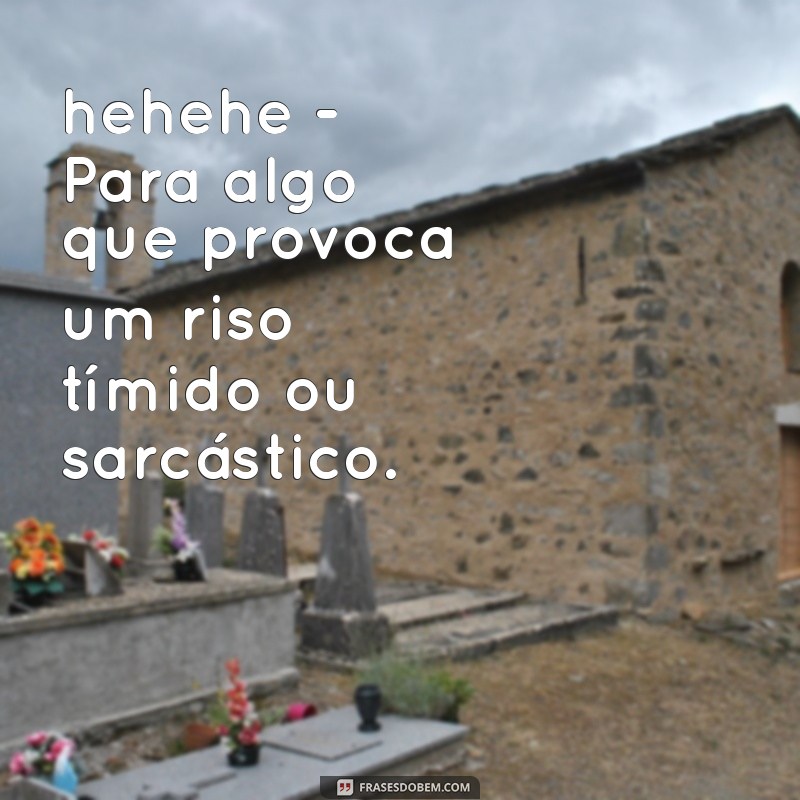 hehehe - Para algo que provoca um riso tímido ou sarcástico.

FRASESDOBEM.COM